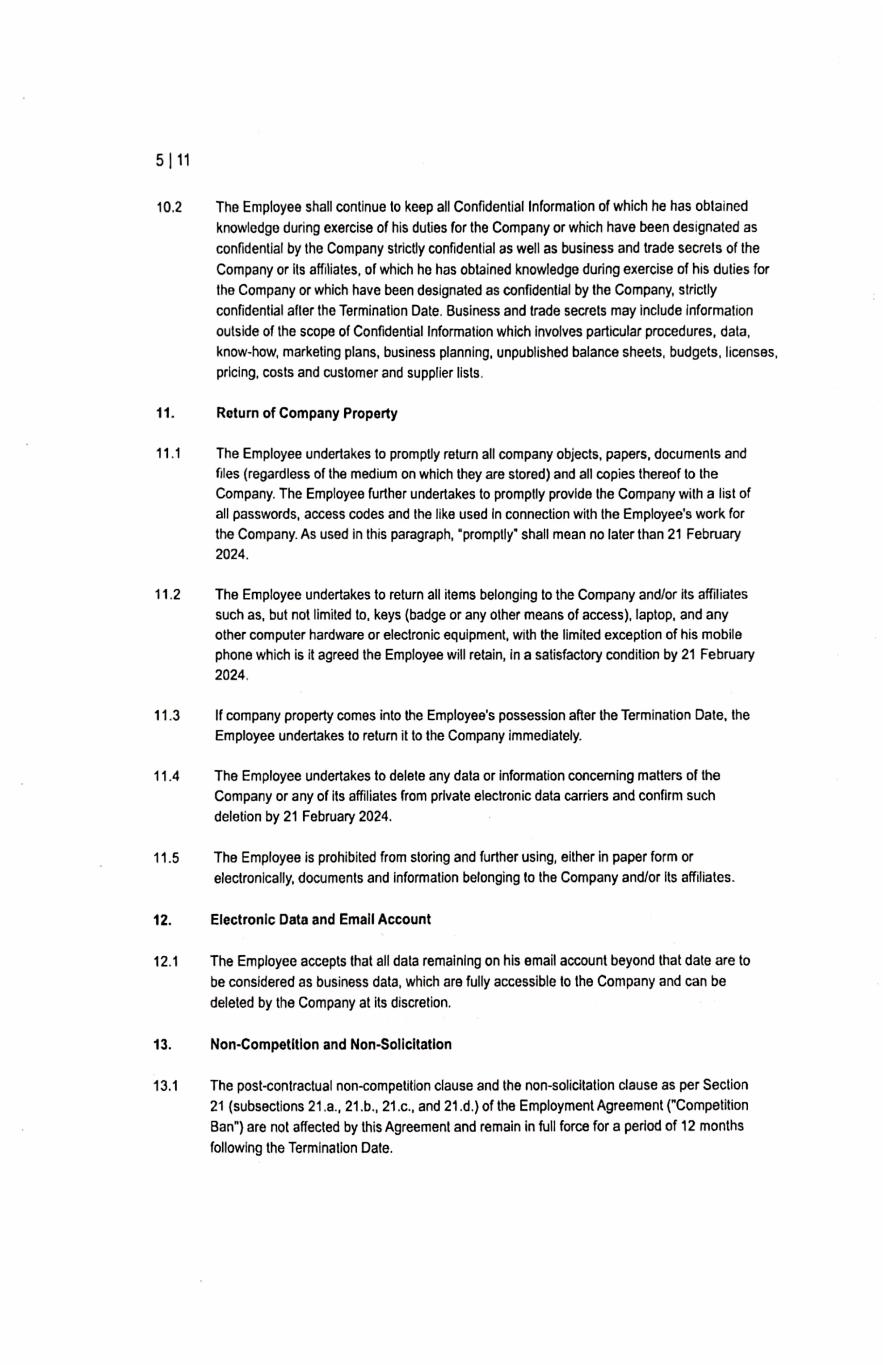 5 | 11

10.2 The Employee shall continue to keep all Confidential Information of which he has obtained knowledge during exercise of his duties for the Company or which have been designated as confidential by the Company strictly confidential as well as business and trade secrets of the Company or its affiliates, of which he has obtained knowledge during exercise of his duties for the Company or which have been designated as confidential by the Company, strictly confidential after the Termination Date. Business and trade secrets may include information outside of the scope of Confidential Information which involves particular procedures, data, know-how, marketing plans, business planning, unpublished balance sheets, budgets, licenses, pricing, costs and customer and supplier lists.

11. Return of Company Property

11.1 The Employee undertakes to promptly return all company objects, papers, documents and files (regardless of the medium on which they are stored) and all copies thereof to the Company. The Employee further undertakes to promptly provide the Company with a list of all passwords, access codes and the like used in connection with the Employee's work for the Company. As used in this paragraph, "promptly" shall mean no later than 21 February 2024.

11.2 The Employee undertakes to return all items belonging to the Company and/or its affiliates such as, but not limited to, keys (badge or any other means of access), laptop, and any other computer hardware or electronic equipment, with the limited exception of his mobile phone which is it agreed the Employee will retain, in a satisfactory condition by 21 February 2024.

11.3 If company property comes into the Employee's possession after the Termination Date, the Employee undertakes to return it to the Company immediately.

11.4 The Employee undertakes to delete any data or information concerning matters of the Company or any of its affiliates from private electronic data carriers and confirm such deletion by 21 February 2024.

11.5 The Employee is prohibited from storing and further using, either in paper form or electronically, documents and information belonging to the Company and/or its affiliates.

12. Electronic Data and Email Account

12.1 The Employee accepts that all data remaining on his email account beyond that date are to be considered as business data, which are fully accessible to the Company and can be deleted by the Company at its discretion.

13. Non-Competition and Non-Solicitation

13.1 The post-contractual non-competition clause and the non-solicitation clause as per Section 21 (subsections 21.a., 21.b., 21.c., and 21.d.) of the Employment Agreement ("Competition Ban") are not affected by this Agreement and remain in full force for a period of 12 months following the Termination Date.